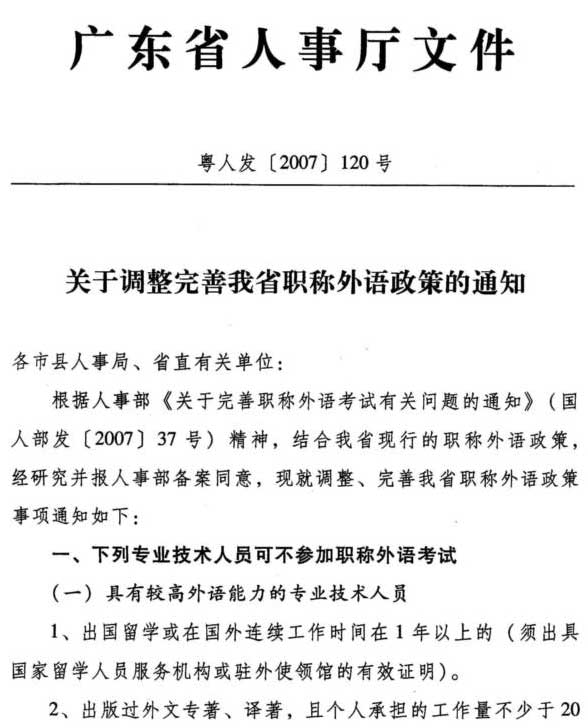 广东省人事厅文件

粤人发〔2007〕120号

关于调整完善我省职称外语政策的通知

各市县人事局、省直有关单位：

根据人事部《关于完善职称外语考试有关问题的通知》（国人部发〔2007〕37号）精神，结合我省现行的职称外语政策，经研究并报人事部备案同意，现就调整、完善我省职称外语政策事项通知如下：

一、下列专业技术人员可不参加职称外语考试

（一）具有较高外语能力的专业技术人员

1、出国留学或在国外连续工作时间在1年以上的（须出具国家留学人员服务机构或驻外使领馆的有效证明）。

2、出版过外文专著、译著，且个人承担的工作量不少于20